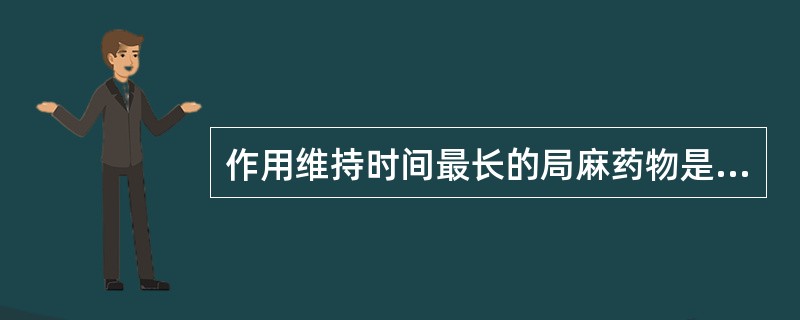 作用维持时间最长的局麻药物是...